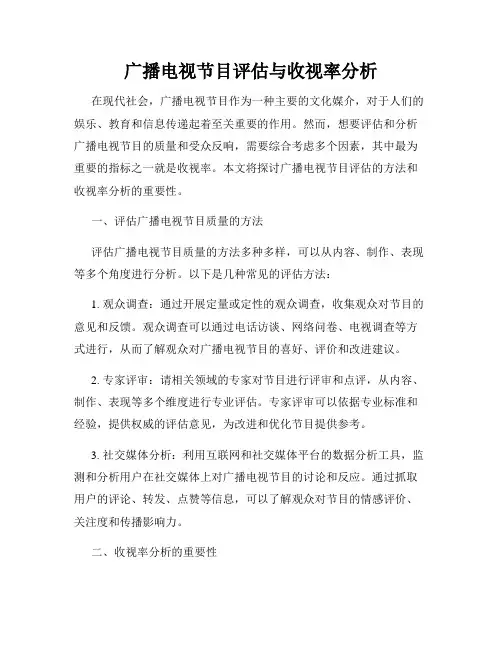 广播电视节目评估与收视率分析

在现代社会，广播电视节目作为一种主要的文化媒介，对于人们的娱乐、教育和信息传递起着至关重要的作用。然而，想要评估和分析广播电视节目的质量和受众反响，需要综合考虑多个因素，其中最为重要的指标之一就是收视率。本文将探讨广播电视节目评估的方法和收视率分析的重要性。

一、评估广播电视节目质量的方法

评估广播电视节目质量的方法多种多样，可以从内容、制作、表现等多个角度进行分析。以下是几种常见的评估方法：

1. 观众调查：通过开展定量或定性的观众调查，收集观众对节目的意见和反馈。观众调查可以通过电话访谈、网络问卷、电视调查等方式进行，从而了解观众对广播电视节目的喜好、评价和改进建议。

2. 专家评审：请相关领域的专家对节目进行评审和点评，从内容、制作、表现等多个维度进行专业评估。专家评审可以依据专业标准和经验，提供权威的评估意见，为改进和优化节目提供参考。

3. 社交媒体分析：利用互联网和社交媒体平台的数据分析工具，监测和分析用户在社交媒体上对广播电视节目的讨论和反应。通过抓取用户的评论、转发、点赞等信息，可以了解观众对节目的情感评价、关注度和传播影响力。

二、收视率分析的重要性